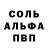 СОЛЬ
АЛЬФА
ПВП